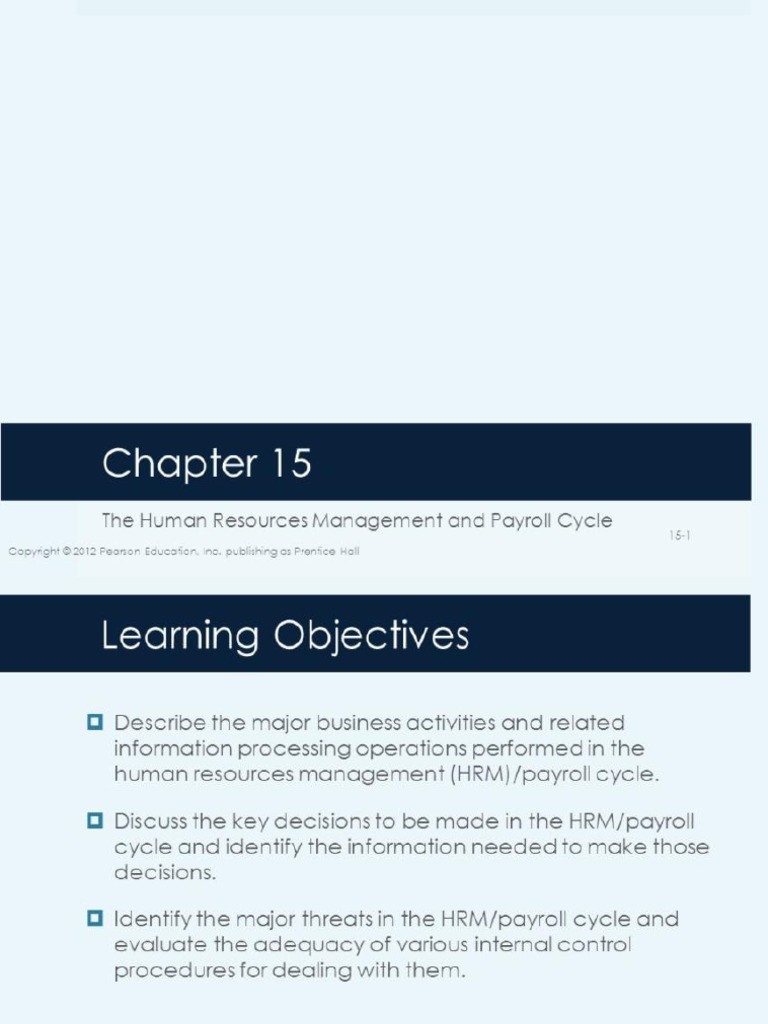 Chapter 15

The Human Resources Management and Payroll Cycle

15-1

Copyright © 2012 Pearson Education, Inc. publishing as Prentice Hall

Learning Objectives

Describe the major business activities and related information processing operations performed in the human resources management (HRM)/payroll cycle.

Discuss the key decisions to be made in the HRM/payroll cycle and identify the information needed to make those decisions.

Identify the major threats in the HRM/payroll cycle and evaluate the adequacy of various internal control procedures for dealing with them.